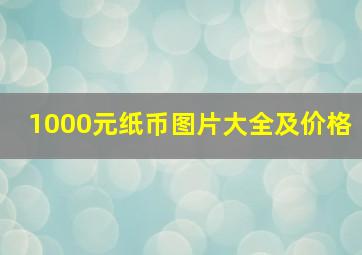 1000元纸币图片大全及价格